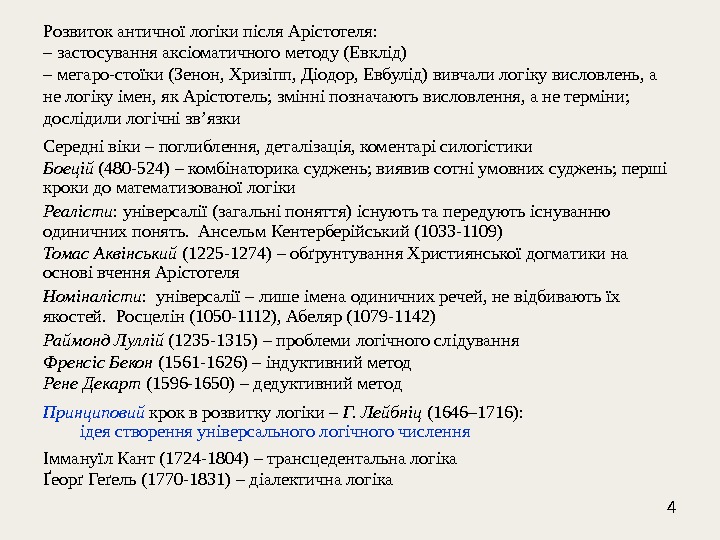 Розвиток античної логіки після Арістотеля:
– застосування аксіоматичного методу (Евклід)
– мегаро-стоїки (Зенон, Хризіпп, Діодор, Евбулід) вивчали логіку висловлень, а не логіку імен, як Арістотель; змінні позначають висловлення, а не терміни; дослідили логічні зв’язки

Середні віки – поглиблення, деталізація, коментарі силогістики

Боецій (480-524) – комбінаторика суджень; виявив сотні умовних суджень; перші кроки до математизованої логіки

Реалісти: універсалії (загальні поняття) існують та передують існуванню одиничних понять. Ансельм Кентерберійський (1033-1109)

Томас Аквінський (1225-1274) – обґрунтування Християнської догматики на основі вчення Арістотеля

Номіналісти: універсалії – лише імена одиничних речей, не відбивають їх якостей. Росцелін (1050-1112), Абеляр (1079-1142)

Раймонд Луллій (1235-1315) – проблеми логічного слідування
Френсіс Бекон (1561-1626) – індуктивний метод
Рене Декарт (1596-1650) – дедуктивний метод

Принциповий крок в розвитку логіки – Г. Лейбніц (1646–1716):
ідея створення універсального логічного числення

Іммануїл Кант (1724-1804) – трансцедентальна логіка
Ґеорґ Геґель (1770-1831) – діалектична логіка

4